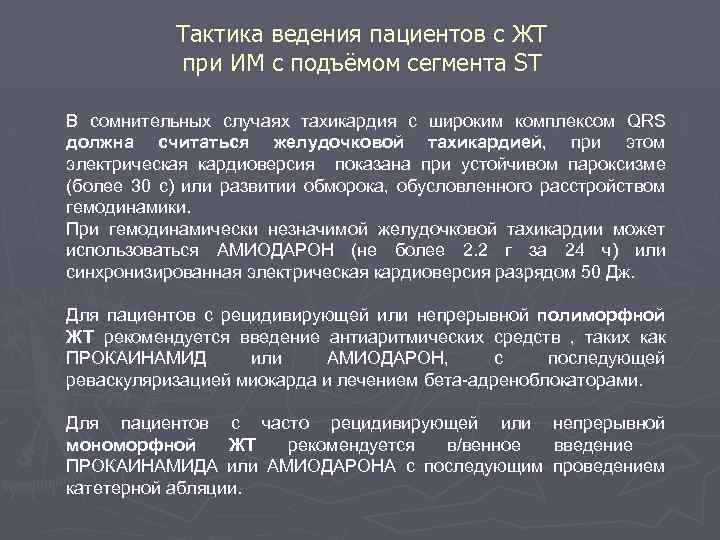 Тактика ведения пациентов с ЖТ при ИМ с подъёмом сегмента ST

В сомнительных случаях тахикардия с широким комплексом QRS должна считаться желудочковой тахикардией, при этом электрическая кардиоверсия показана при устойчивом пароксизме (более 30 с) или развитии обморока, обусловленного расстройством гемодинамики.
При гемодинамически незначимой желудочковой тахикардии может использоваться АМИОДАРОН (не более 2.2 г за 24 ч) или синхронизированная электрическая кардиоверсия разрядом 50 Дж.

Для пациентов с рецидивирующей или непрерывной полиморфной ЖТ рекомендуется введение антиаритмических средств , таких как ПРОКАИНАМИД или АМИОДАРОН, с последующей реваскуляризацией миокарда и лечением бета-адреноблокаторами.

Для пациентов с часто рецидивирующей или непрерывной мономорфной ЖТ рекомендуется в/венное введение ПРОКАИНАМИДА или АМИОДАРОНА с последующим проведением катетерной абляции.